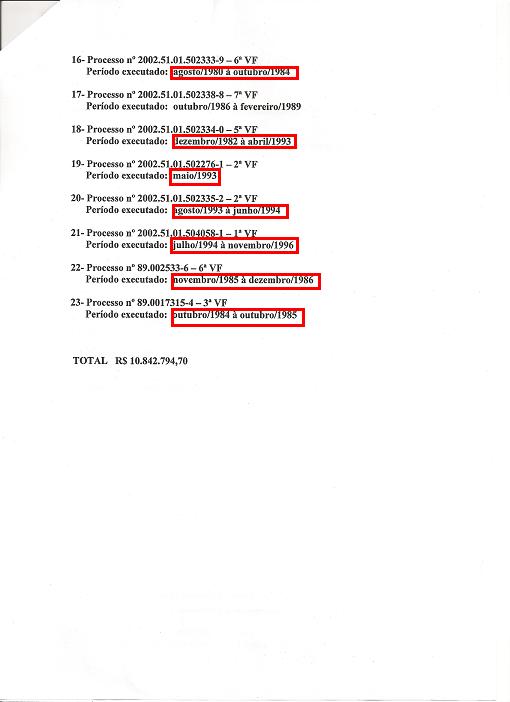 16- Processo nº 2002.51.01.502333-9 – 6ª VF
Período executado: agosto/1980 à outubro/1984

17- Processo nº 2002.51.01.502338-8 – 7ª VF
Período executado: outubro/1986 à fevereiro/1989

18- Processo nº 2002.51.01.502334-0 – 5ª VF
Período executado: dezembro/1982 à abril/1993

19- Processo nº 2002.51.01.502276-1 – 2ª VF
Período executado: maio/1993

20- Processo nº 2002.51.01.502335-2 – 2ª VF
Período executado: agosto/1993 à junho/1994

21- Processo nº 2002.51.01.504058-1 – 1ª VF
Período executado: julho/1994 à novembro/1996

22- Processo nº 89.002533-6 – 6ª VF
Período executado: novembro/1985 à dezembro/1986

23- Processo nº 89.0017315-4 – 3ª VF
Período executado: outubro/1984 à outubro/1985

TOTAL R$ 10.842.794,70